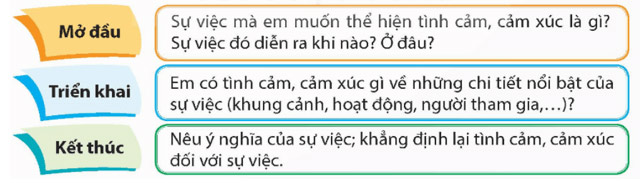 Mở đầu

Sự việc mà em muốn thể hiện tình cảm, cảm xúc là gì? Sự việc đó diễn ra khi nào? Ở đâu?

Triển khai

Em có tình cảm, cảm xúc gì về những chi tiết nổi bật của sự việc (khung cảnh, hoạt động, người tham gia,…)?

Kết thúc

Nêu ý nghĩa của sự việc; khẳng định lại tình cảm, cảm xúc đối với sự việc.